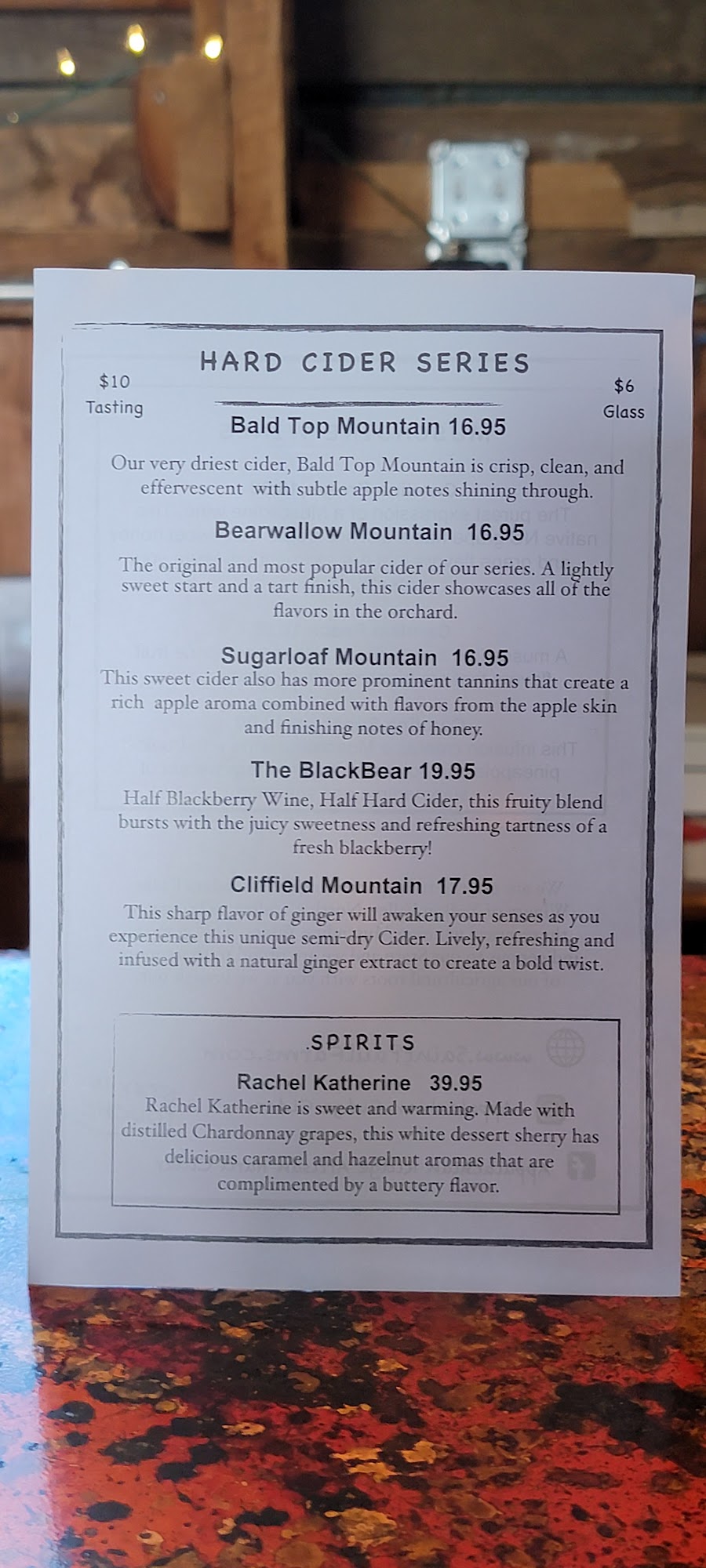 HARD CIDER SERIES

$10
Tasting

$6
Glass

Bald Top Mountain 16.95

Our very driest cider, Bald Top Mountain is crisp, clean, and effervescent with subtle apple notes shining through.

Bearwallow Mountain 16.95

The original and most popular cider of our series. A lightly sweet start and a tart finish, this cider showcases all of the flavors in the orchard.

Sugarloaf Mountain 16.95

This sweet cider also has more prominent tannins that create a rich apple aroma combined with flavors from the apple skin and finishing notes of honey.

The BlackBear 19.95

Half Blackberry Wine, Half Hard Cider, this fruity blend bursts with the juicy sweetness and refreshing tartness of a fresh blackberry!

Cliffield Mountain 17.95

This sharp flavor of ginger will awaken your senses as you experience this unique semi-dry Cider. Lively, refreshing and infused with a natural ginger extract to create a bold twist.

.SPIRITS

Rachel Katherine 39.95

Rachel Katherine is sweet and warming. Made with distilled Chardonnay grapes, this white dessert sherry has delicious caramel and hazelnut aromas that are complimented by a buttery flavor.